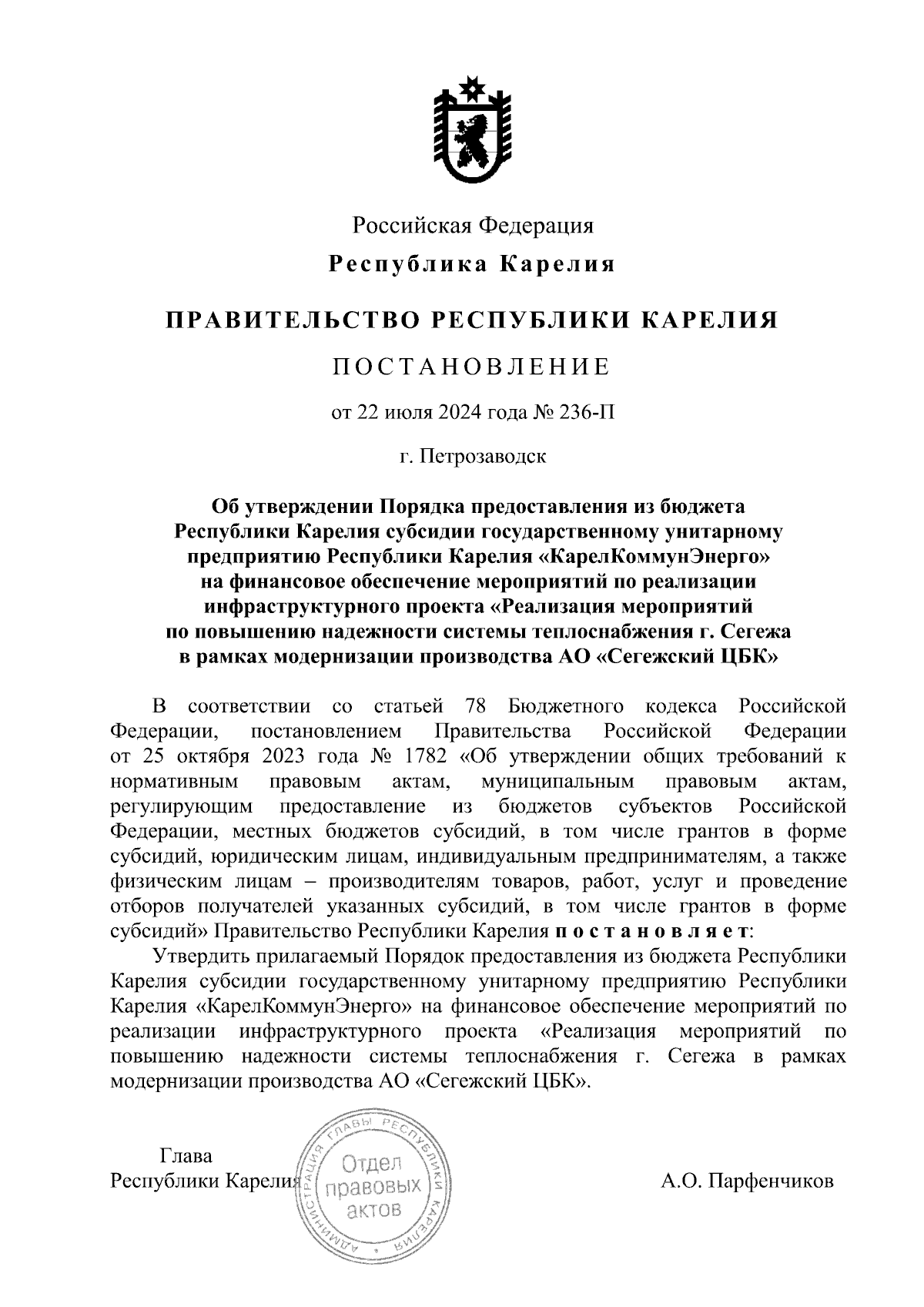 Российская Федерация

Республика Карелия

ПРАВИТЕЛЬСТВО РЕСПУБЛИКИ КАРЕЛИЯ

ПОСТАНОВЛЕНИЕ

от 22 июля 2024 года № 236-П

г. Петрозаводск

Об утверждении Порядка предоставления из бюджета Республики Карелия субсидии государственному унитарному предприятию Республики Карелия «КарелКоммунЭнерго» на финансовое обеспечение мероприятий по реализации инфраструктурного проекта «Реализация мероприятий по повышению надежности системы теплоснабжения г. Сегежа в рамках модернизации производства АО «Сегежский ЦБК»

В соответствии со статьей 78 Бюджетного кодекса Российской Федерации, постановлением Правительства Российской Федерации от 25 октября 2023 года № 1782 «Об утверждении общих требований к нормативным правовым актам, муниципальным правовым актам, регулирующим предоставление из бюджетов субъектов Российской Федерации, местных бюджетов субсидий, в том числе грантов в форме субсидий, юридическим лицам, индивидуальным предпринимателям, а также физическим лицам – производителям товаров, работ, услуг и проведение отборов получателей указанных субсидий, в том числе грантов в форме субсидий» Правительство Республики Карелия постановляет:

Утвердить прилагаемый Порядок предоставления из бюджета Республики Карелия субсидии государственному унитарному предприятию Республики Карелия «КарелКоммунЭнерго» на финансовое обеспечение мероприятий по реализации инфраструктурного проекта «Реализация мероприятий по повышению надежности системы теплоснабжения г. Сегежа в рамках модернизации производства АО «Сегежский ЦБК».

Глава
Республики Карелия

АДМИНИСТРАЦИЯ ГЛАВЫ РЕСПУБЛИКИ КАРЕЛИЯ
Отдел правовых актов

А.О. Парфенчиков